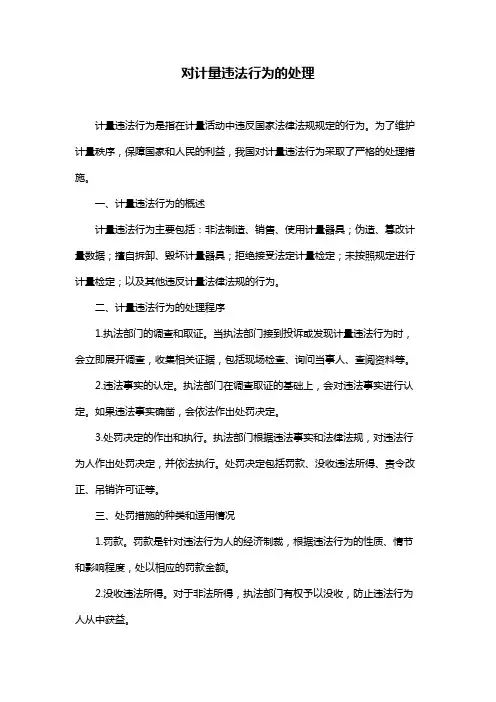 对计量违法行为的处理

计量违法行为是指在计量活动中违反国家法律法规规定的行为。为了维护计量秩序，保障国家和人民的利益，我国对计量违法行为采取了严格的处理措施。

一、计量违法行为的概述

计量违法行为主要包括：非法制造、销售、使用计量器具；伪造、篡改计量数据；擅自拆卸、毁坏计量器具；拒绝接受法定计量检定；未按照规定进行计量检定；以及其他违反计量法律法规的行为。

二、计量违法行为的处理程序

1.执法部门的调查和取证。当执法部门接到投诉或发现计量违法行为时，会立即展开调查，收集相关证据，包括现场检查、询问当事人、查阅资料等。

2.违法事实的认定。执法部门在调查取证的基础上，会对违法事实进行认定。如果违法事实确凿，会依法作出处罚决定。

3.处罚决定的作出和执行。执法部门根据违法事实和法律法规，对违法行为人作出处罚决定，并依法执行。处罚决定包括罚款、没收违法所得、责令改正、吊销许可证等。

三、处罚措施的种类和适用情况

1.罚款。罚款是针对违法行为人的经济制裁，根据违法行为的性质、情节和影响程度，处以相应的罚款金额。

2.没收违法所得。对于非法所得，执法部门有权予以没收，防止违法行为人从中获益。